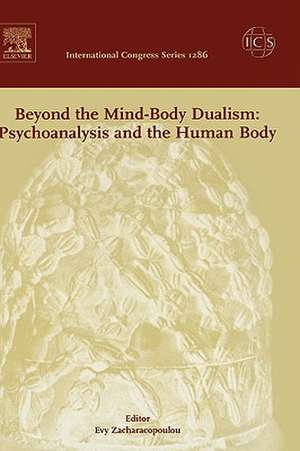 ELSEVIER

International Congress Series 1286

ICS

Beyond the Mind-Body Dualism: Psychoanalysis and the Human Body

Editor
Evy Zacharacopoulou